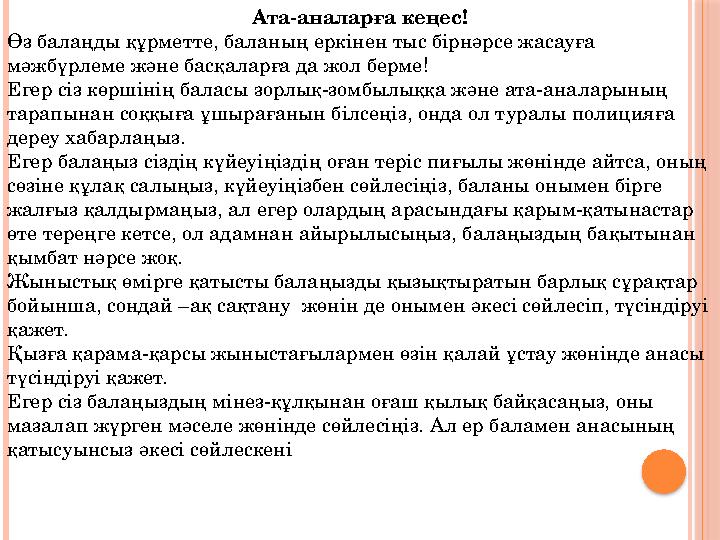 Ата-аналарға кеңес!

Өз балаңды құрметте, баланың еркінен тыс бірнәрсе жасауға мәжбүрлеме және басқаларға да жол берме!

Егер сіз көршінің баласы зорлық-зомбылыққа және ата-аналарының тарапынан соққыға ұшырағанын білсеңіз, онда ол туралы полицияға дереу хабарлаңыз.

Егер балаңыз сіздің күйеуіңіздің оған теріс пиғылы жөнінде айтса, оның сөзіне құлақ салыңыз, күйеуіңізбен сөйлесіңіз, баланы онымен бірге жалғыз қалдырмаңыз, ал егер олардың арасындағы қарым-қатынастар өте тереңге кетсе, ол адамнан айырылысыңыз, балаңыздың бақытынан қымбат нәрсе жоқ.

Жыныстық өмірге қатысты балаңызды қызықтыратын барлық сұрақтар бойынша, сондай –ақ сақтану жөнін де онымен әкесі сөйлесіп, түсіндіруі қажет.

Қызға қарама-қарсы жыныстағылармен өзін қалай ұстау жөнінде анасы түсіндіруі қажет.

Егер сіз балаңыздың мінез-құлқынан оғаш қылық байқасаңыз, оны мазалап жүрген мәселе жөнінде сөйлесіңіз. Ал ер баламен анасының қатысуынсыз әкесі сөйлескені